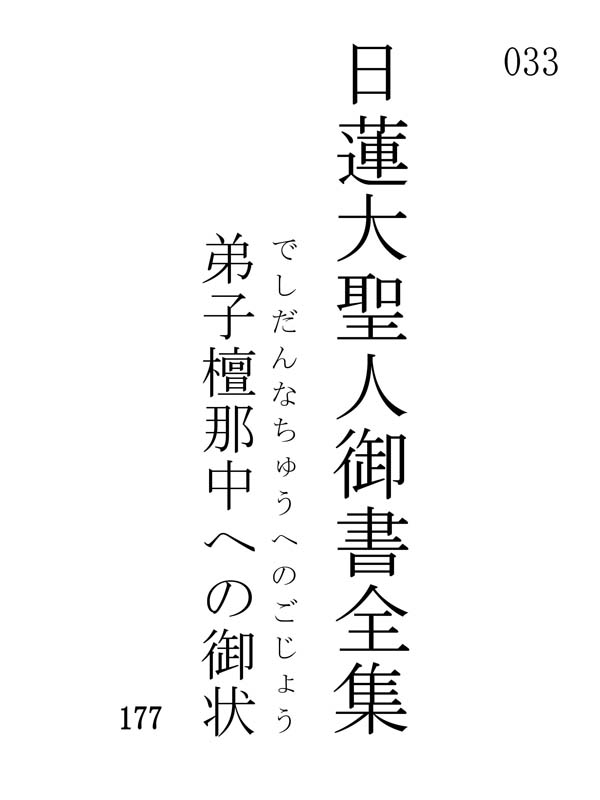 033

日蓮大聖人御書全集

でしだんなちゅうへのごじょう
弟子檀那中への御状

177